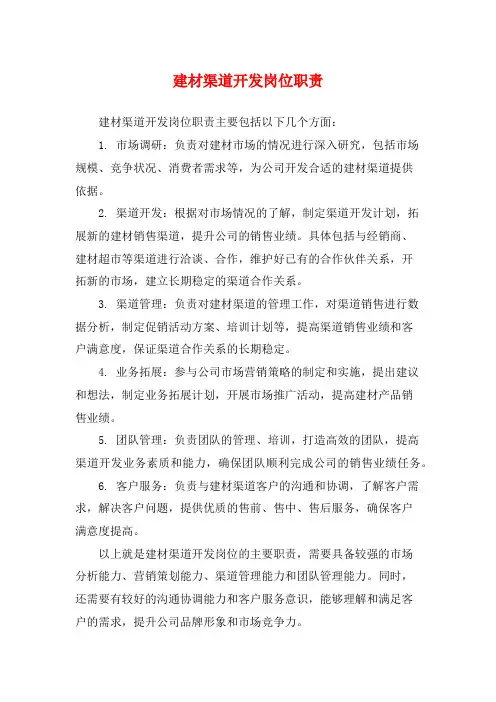 建材渠道开发岗位职责

建材渠道开发岗位职责主要包括以下几个方面：

1. 市场调研：负责对建材市场的情况进行深入研究，包括市场规模、竞争状况、消费者需求等，为公司开发合适的建材渠道提供依据。

2. 渠道开发：根据对市场情况的了解，制定渠道开发计划，拓展新的建材销售渠道，提升公司的销售业绩。具体包括与经销商、建材超市等渠道进行洽谈、合作，维护好已有的合作伙伴关系，开拓新的市场，建立长期稳定的渠道合作关系。

3. 渠道管理：负责对建材渠道的管理工作，对渠道销售进行数据分析，制定促销活动方案、培训计划等，提高渠道销售业绩和客户满意度，保证渠道合作关系的长期稳定。

4. 业务拓展：参与公司市场营销策略的制定和实施，提出建议和想法，制定业务拓展计划，开展市场推广活动，提高建材产品销售业绩。

5. 团队管理：负责团队的管理、培训，打造高效的团队，提高渠道开发业务素质和能力，确保团队顺利完成公司的销售业绩任务。

6. 客户服务：负责与建材渠道客户的沟通和协调，了解客户需求，解决客户问题，提供优质的售前、售中、售后服务，确保客户满意度提高。

以上就是建材渠道开发岗位的主要职责，需要具备较强的市场分析能力、营销策划能力、渠道管理能力和团队管理能力。同时，还需要有较好的沟通协调能力和客户服务意识，能够理解和满足客户的需求，提升公司品牌形象和市场竞争力。